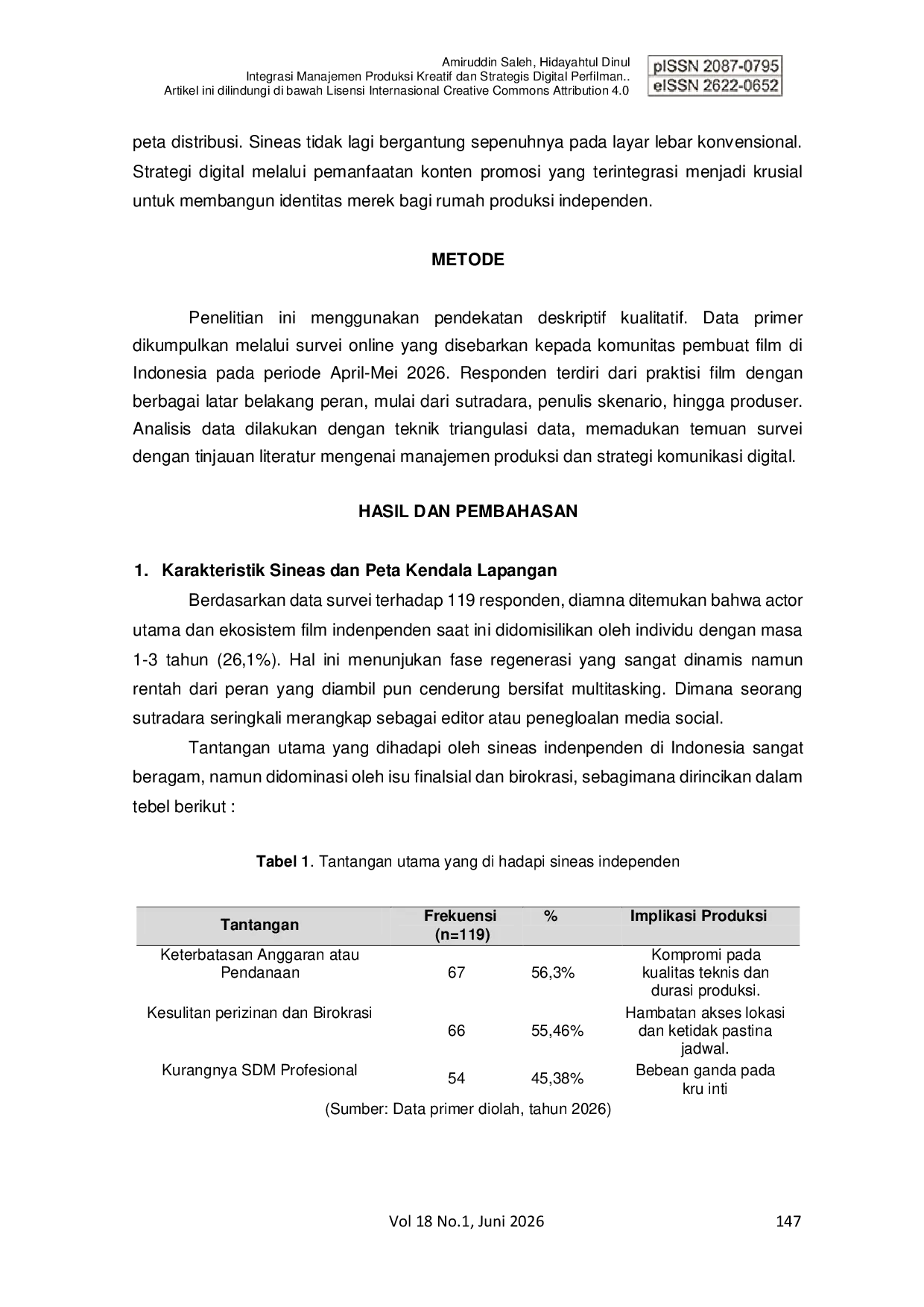 Amiruddin Saleh, Hidayahtul Dinul
Integrasi Manajemen Produksi Kreatif dan Strategis Digital Perfilman..
Artikel ini dilindungi di bawah Lisensi Internasional Creative Commons Attribution 4.0

pISSN 2087-0795
eISSN 2622-0652

peta distribusi. Sineas tidak lagi bergantung sepenuhnya pada layar lebar konvensional. Strategi digital melalui pemanfaatan konten promosi yang terintegrasi menjadi krusial untuk membangun identitas merek bagi rumah produksi independen.

METODE

Penelitian ini menggunakan pendekatan deskriptif kualitatif. Data primer dikumpulkan melalui survei online yang disebarkan kepada komunitas pembuat film di Indonesia pada periode April-Mei 2026. Responden terdiri dari praktisi film dengan berbagai latar belakang peran, mulai dari sutradara, penulis skenario, hingga produser. Analisis data dilakukan dengan teknik triangulasi data, memadukan temuan survei dengan tinjauan literatur mengenai manajemen produksi dan strategi komunikasi digital.

HASIL DAN PEMBAHASAN

1. Karakteristik Sineas dan Peta Kendala Lapangan

Berdasarkan data survei terhadap 119 responden, diamna ditemukan bahwa actor utama dan ekosistem film indenpenden saat ini didomisilikan oleh individu dengan masa 1-3 tahun (26,1%). Hal ini menunjukan fase regenerasi yang sangat dinamis namun rentah dari peran yang diambil pun cenderung bersifat multitasking. Dimana seorang sutradara seringkali merangkap sebagai editor atau penegloalan media social.

Tantangan utama yang dihadapi oleh sineas indenpenden di Indonesia sangat beragam, namun didominasi oleh isu finalsial dan birokrasi, sebagimana dirincikan dalam tebel berikut :

Tabel 1. Tantangan utama yang di hadapi sineas independen

| Tantangan | Frekuensi (n=119) | % | Implikasi Produksi |
|---|---|---|---|
| Keterbatasan Anggaran atau Pendanaan | 67 | 56,3% | Kompromi pada kualitas teknis dan durasi produksi. |
| Kesulitan perizinan dan Birokrasi | 66 | 55,46% | Hambatan akses lokasi dan ketidak pastina jadwal. |
| Kurangnya SDM Profesional | 54 | 45,38% | Bebean ganda pada kru inti |

(Sumber: Data primer diolah, tahun 2026)

Vol 18 No.1, Juni 2026

147